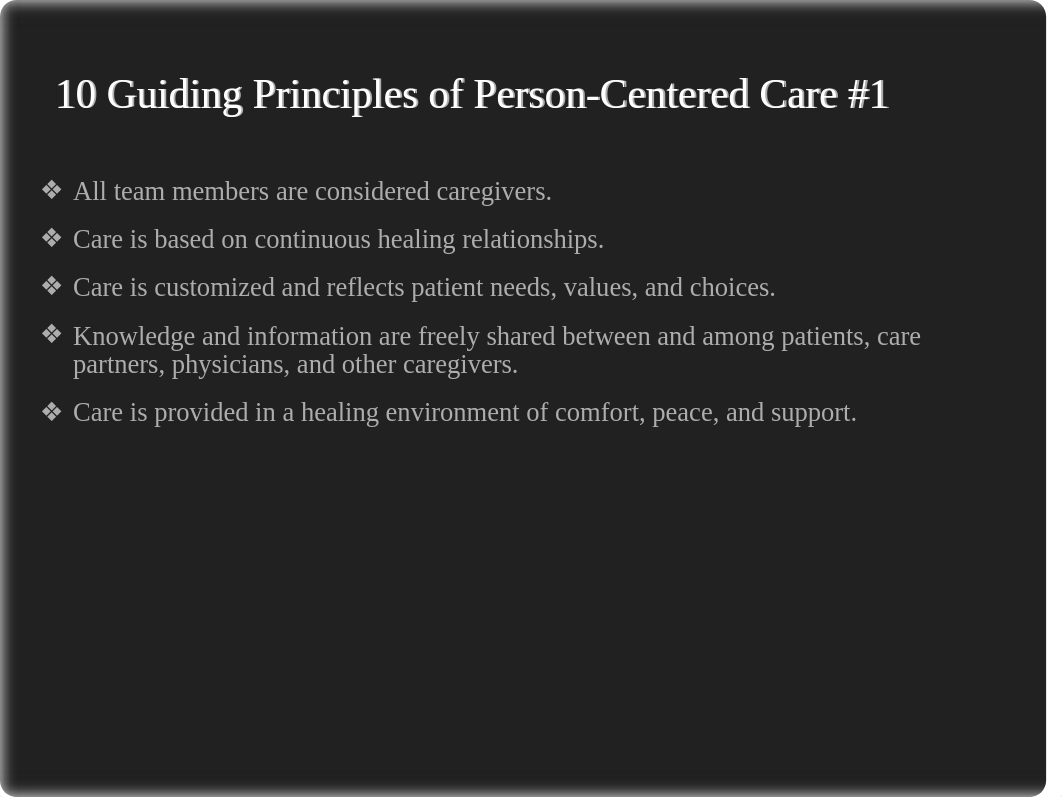 10 Guiding Principles of Person-Centered Care #1

❖ All team members are considered caregivers.

❖ Care is based on continuous healing relationships.

❖ Care is customized and reflects patient needs, values, and choices.

❖ Knowledge and information are freely shared between and among patients, care partners, physicians, and other caregivers.

❖ Care is provided in a healing environment of comfort, peace, and support.